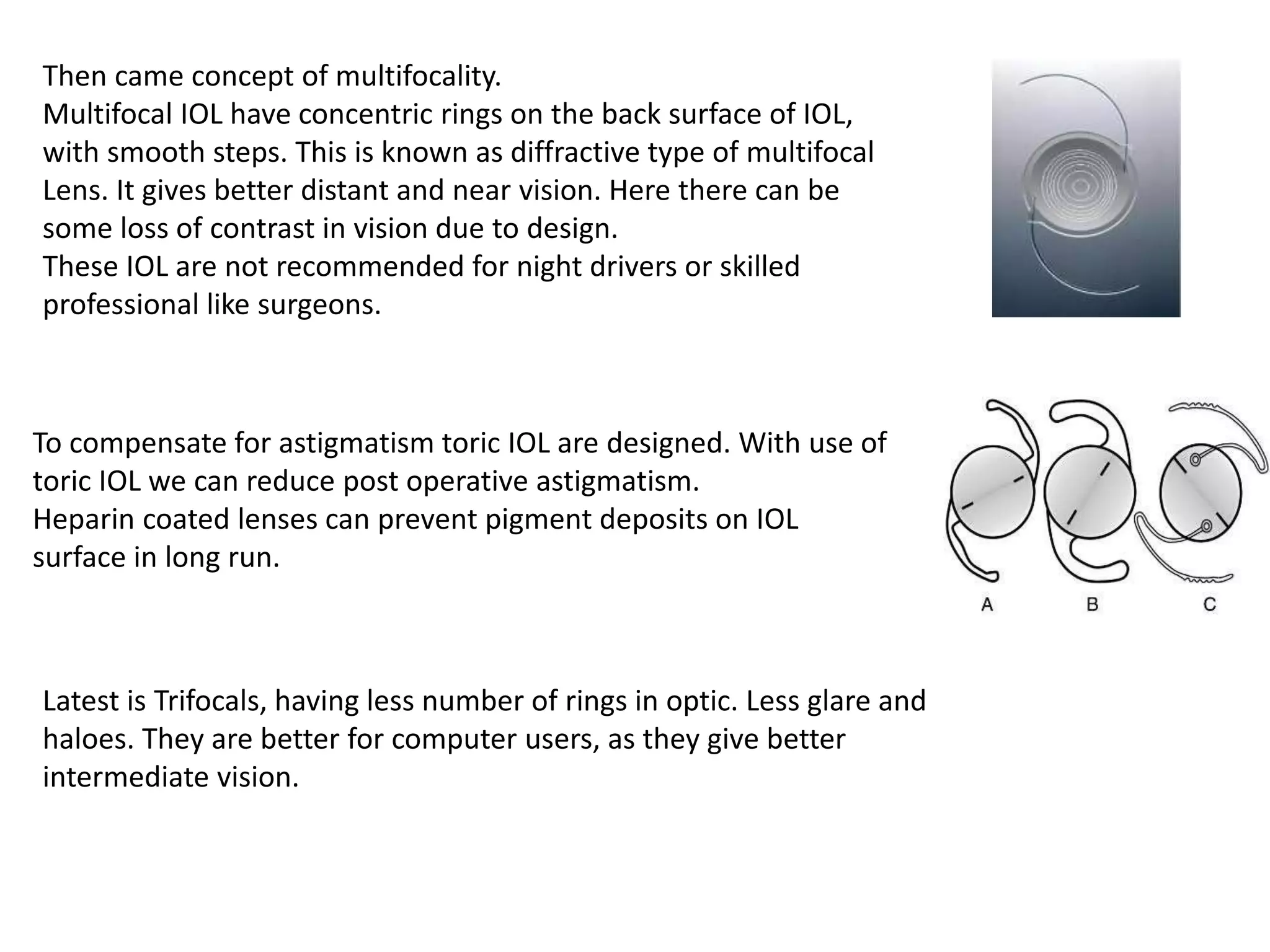 Then came concept of multifocality.
Multifocal IOL have concentric rings on the back surface of IOL, with smooth steps. This is known as diffractive type of multifocal Lens. It gives better distant and near vision. Here there can be some loss of contrast in vision due to design.
These IOL are not recommended for night drivers or skilled professional like surgeons.

To compensate for astigmatism toric IOL are designed. With use of toric IOL we can reduce post operative astigmatism.
Heparin coated lenses can prevent pigment deposits on IOL surface in long run.

A B C

Latest is Trifocals, having less number of rings in optic. Less glare and haloes. They are better for computer users, as they give better intermediate vision.